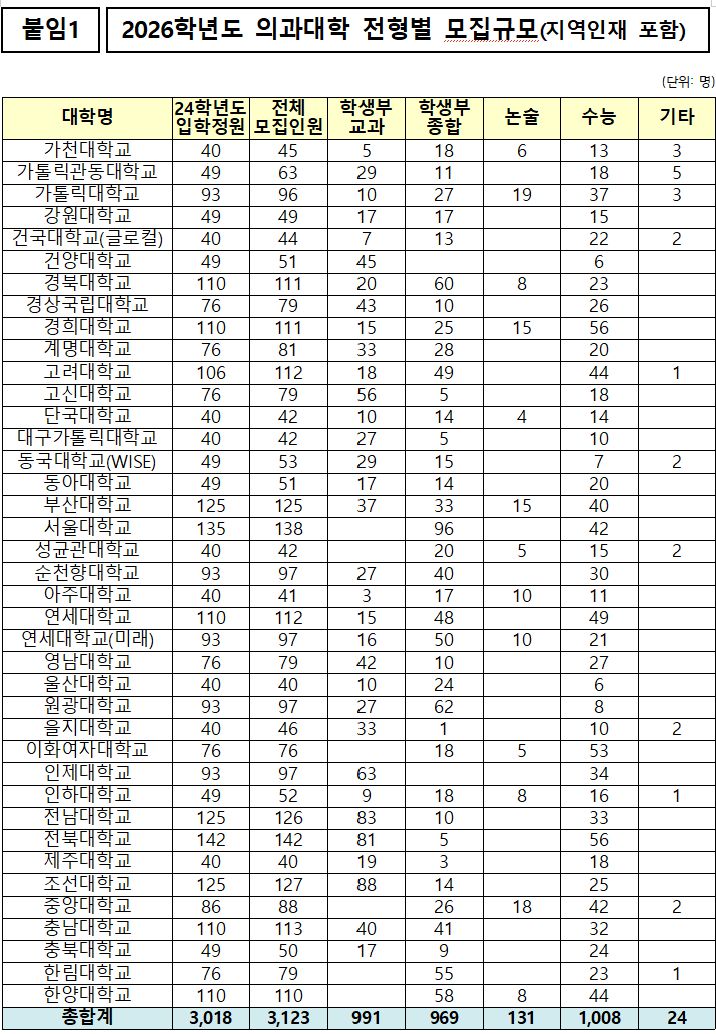 붙임1

2026학년도 의과대학 전형별 모집규모(지역인재 포함)

(단위: 명)

| 대학명 | 24학년도 입학정원 | 전체 모집인원 | 학생부 교과 | 학생부 종합 | 논술 | 수능 | 기타 |
|---|---|---|---|---|---|---|---|
| 가천대학교 | 40 | 45 | 5 | 18 | 6 | 13 | 3 |
| 가톨릭관동대학교 | 49 | 63 | 29 | 11 |  | 18 | 5 |
| 가톨릭대학교 | 93 | 96 | 10 | 27 | 19 | 37 | 3 |
| 강원대학교 | 49 | 49 | 17 | 17 |  | 15 |  |
| 건국대학교(글로컬) | 40 | 44 | 7 | 13 |  | 22 | 2 |
| 건양대학교 | 49 | 51 | 45 |  |  | 6 |  |
| 경북대학교 | 110 | 111 | 20 | 60 | 8 | 23 |  |
| 경상국립대학교 | 76 | 79 | 43 | 10 |  | 26 |  |
| 경희대학교 | 110 | 111 | 15 | 25 | 15 | 56 |  |
| 계명대학교 | 76 | 81 | 33 | 28 |  | 20 |  |
| 고려대학교 | 106 | 112 | 18 | 49 |  | 44 | 1 |
| 고신대학교 | 76 | 79 | 56 | 5 |  | 18 |  |
| 단국대학교 | 40 | 42 | 10 | 14 | 4 | 14 |  |
| 대구가톨릭대학교 | 40 | 42 | 27 | 5 |  | 10 |  |
| 동국대학교(WISE) | 49 | 53 | 29 | 15 |  | 7 | 2 |
| 동아대학교 | 49 | 51 | 17 | 14 |  | 20 |  |
| 부산대학교 | 125 | 125 | 37 | 33 | 15 | 40 |  |
| 서울대학교 | 135 | 138 |  | 96 |  | 42 |  |
| 성균관대학교 | 40 | 42 |  | 20 | 5 | 15 | 2 |
| 순천향대학교 | 93 | 97 | 27 | 40 |  | 30 |  |
| 아주대학교 | 40 | 41 | 3 | 17 | 10 | 11 |  |
| 연세대학교 | 110 | 112 | 15 | 48 |  | 49 |  |
| 연세대학교(미래) | 93 | 97 | 16 | 50 | 10 | 21 |  |
| 영남대학교 | 76 | 79 | 42 | 10 |  | 27 |  |
| 울산대학교 | 40 | 40 | 10 | 24 |  | 6 |  |
| 원광대학교 | 93 | 97 | 27 | 62 |  | 8 |  |
| 을지대학교 | 40 | 46 | 33 | 1 |  | 10 | 2 |
| 이화여자대학교 | 76 | 76 |  | 18 | 5 | 53 |  |
| 인제대학교 | 93 | 97 | 63 |  |  | 34 |  |
| 인하대학교 | 49 | 52 | 9 | 18 | 8 | 16 | 1 |
| 전남대학교 | 125 | 126 | 83 | 10 |  | 33 |  |
| 전북대학교 | 142 | 142 | 81 | 5 |  | 56 |  |
| 제주대학교 | 40 | 40 | 19 | 3 |  | 18 |  |
| 조선대학교 | 125 | 127 | 88 | 14 |  | 25 |  |
| 중앙대학교 | 86 | 88 |  | 26 | 18 | 42 | 2 |
| 충남대학교 | 110 | 113 | 40 | 41 |  | 32 |  |
| 충북대학교 | 49 | 50 | 17 | 9 |  | 24 |  |
| 한림대학교 | 76 | 79 |  | 55 |  | 23 | 1 |
| 한양대학교 | 110 | 110 |  | 58 | 8 | 44 |  |
| 종합계 | 3,018 | 3,123 | 991 | 969 | 131 | 1,008 | 24 |